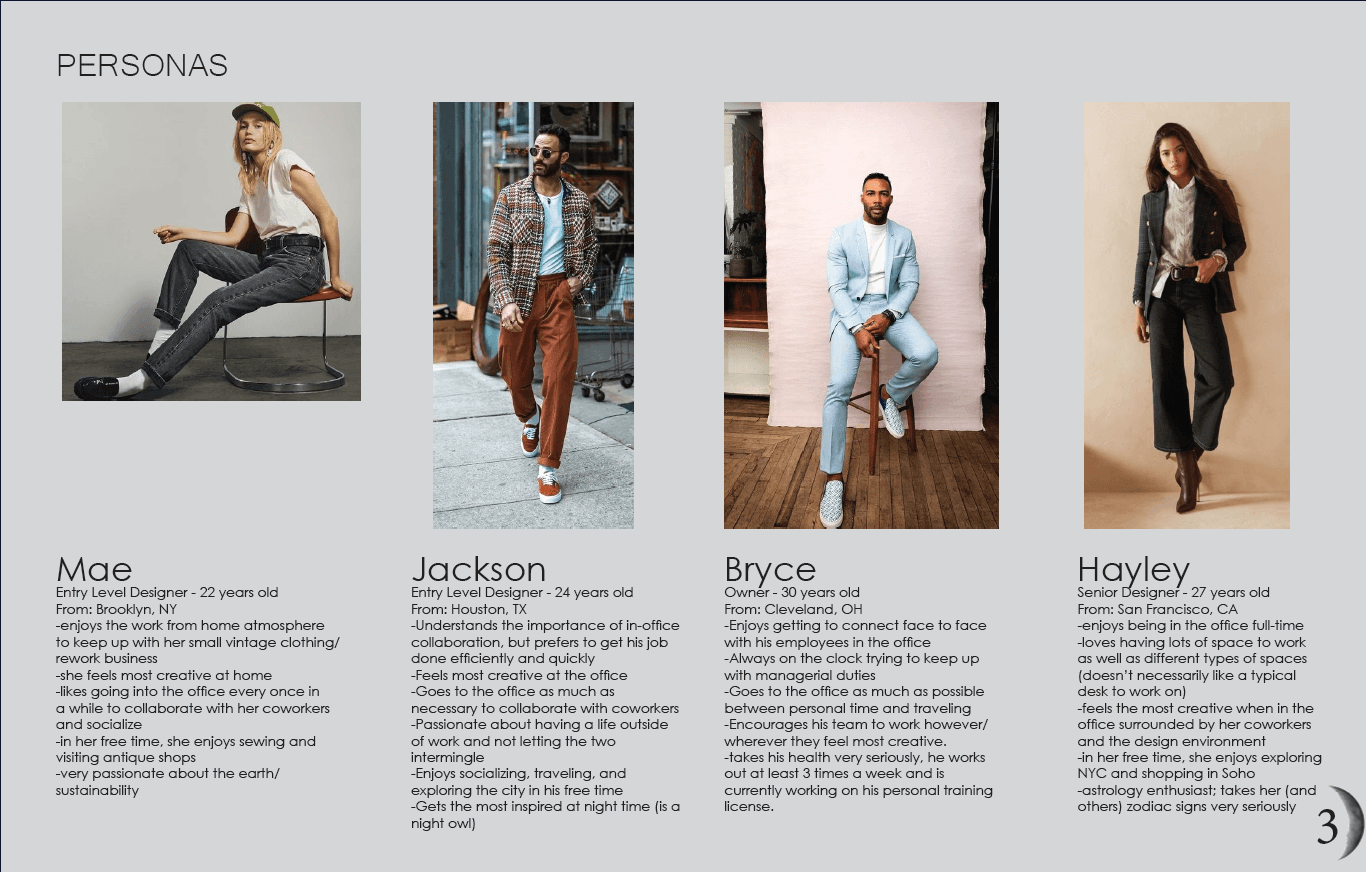 PERSONAS

Mae
Entry Level Designer - 22 years old
From: Brooklyn, NY
-enjoys the work from home atmosphere to keep up with her small vintage clothing/ rework business
-she feels most creative at home
-likes going into the office every once in a while to collaborate with her coworkers and socialize
-in her free time, she enjoys sewing and visiting antique shops
-very passionate about the earth/ sustainability

Jackson
Entry Level Designer - 24 years old
From: Houston, TX
-Understands the importance of in-office collaboration, but prefers to get his job done efficiently and quickly
-Feels most creative at the office
-Goes to the office as much as necessary to collaborate with coworkers
-Passionate about having a life outside of work and not letting the two intermingle
-Enjoys socializing, traveling, and exploring the city in his free time
-Gets the most inspired at night time (is a night owl)

Bryce
Owner - 30 years old
From: Cleveland, OH
-Enjoys getting to connect face to face with his employees in the office
-Always on the clock trying to keep up with managerial duties
-Goes to the office as much as possible between personal time and traveling
-Encourages his team to work however/ wherever they feel most creative.
-takes his health very seriously, he works out at least 3 times a week and is currently working on his personal training license.

Hayley
Senior Designer - 27 years old
From: San Francisco, CA
-enjoys being in the office full-time
-loves having lots of space to work as well as different types of spaces (doesn't necessarily like a typical desk to work on)
-feels the most creative when in the office surrounded by her coworkers and the design environment
-in her free time, she enjoys exploring NYC and shopping in Soho
-astrology enthusiast; takes her (and others) zodiac signs very seriously

3